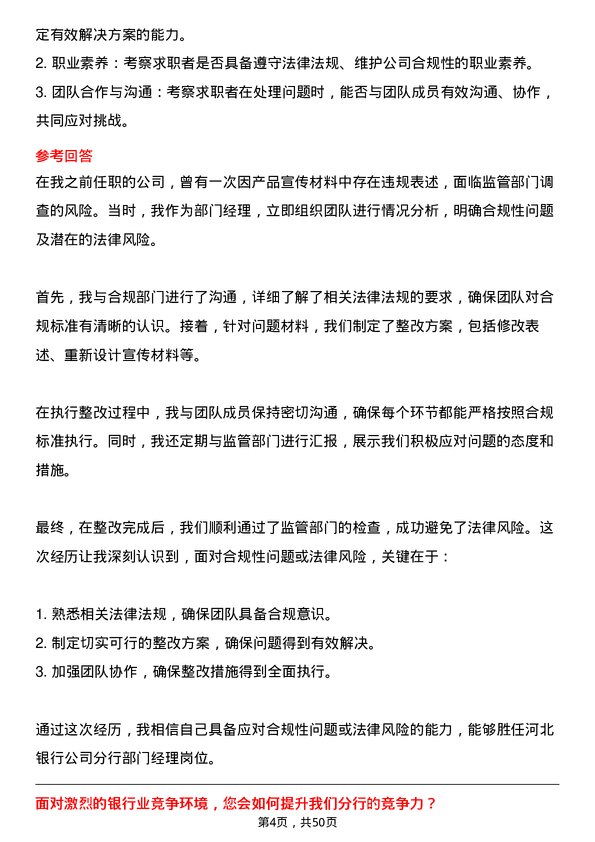 定有效解决方案的能力。
2. 职业素养：考察求职者是否具备遵守法律法规、维护公司合规性的职业素养。
3. 团队合作与沟通：考察求职者在处理问题时，能否与团队成员有效沟通、协作，共同应对挑战。

参考回答
在我之前任职的公司，曾有一次因产品宣传材料中存在违规表述，面临监管部门调查的风险。当时，我作为部门经理，立即组织团队进行情况分析，明确合规性问题及潜在的法律风险。

首先，我与合规部门进行了沟通，详细了解了相关法律法规的要求，确保团队对合规标准有清晰的认识。接着，针对问题材料，我们制定了整改方案，包括修改表述、重新设计宣传材料等。

在执行整改过程中，我与团队成员保持密切沟通，确保每个环节都能严格按照合规标准执行。同时，我还定期与监管部门进行汇报，展示我们积极应对问题的态度和措施。

最终，在整改完成后，我们顺利通过了监管部门的检查，成功避免了法律风险。这次经历让我深刻认识到，面对合规性问题或法律风险，关键在于：

1. 熟悉相关法律法规，确保团队具备合规意识。
2. 制定切实可行的整改方案，确保问题得到有效解决。
3. 加强团队协作，确保整改措施得到全面执行。

通过这次经历，我相信自己具备应对合规性问题或法律风险的能力，能够胜任河北银行公司分行部门经理岗位。

面对激烈的银行业竞争环境，您会如何提升我们分行的竞争力？
第4页，共50页